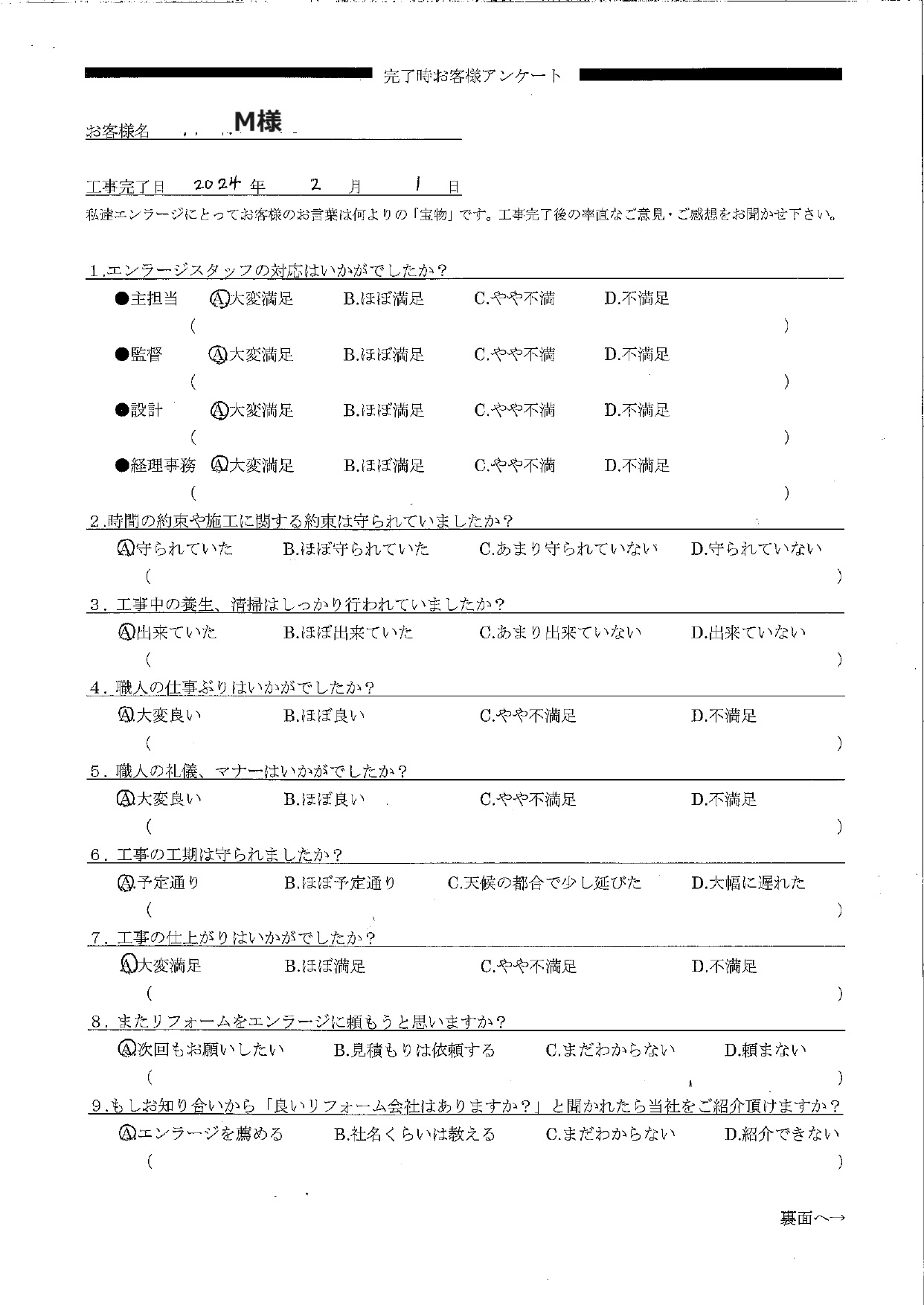 完了時お客様アンケート

お客様名 M様

工事完了日 2024 年 2 月 1 日

私達エンラージにとってお客様のお言葉は何よりの「宝物」です。工事完了後の率直なご意見・ご感想をお聞かせ下さい。

1.エンラージスタッフの対応はいかがでしたか？

●主担当 A.大変満足 B.ほぼ満足 C.やや不満 D.不満足
( )
●監督 A.大変満足 B.ほぼ満足 C.やや不満 D.不満足
( )
●設計 A.大変満足 B.ほぼ満足 C.やや不満 D.不満足
( )
●経理事務 A.大変満足 B.ほぼ満足 C.やや不満 D.不満足
( )

2.時間の約束や施工に関する約束は守られていましたか？
A.守られていた B.ほぼ守られていた C.あまり守られていない D.守られていない
( )

3.工事中の養生、清掃はしっかり行われていましたか？
A.出来ていた B.ほぼ出来ていた C.あまり出来ていない D.出来ていない
( )

4.職人の仕事ぶりはいかがでしたか？
A.大変良い B.ほぼ良い C.やや不満足 D.不満足
( )

5.職人の礼儀、マナーはいかがでしたか？
A.大変良い B.ほぼ良い C.やや不満足 D.不満足
( )

6.工事の工期は守られましたか？
A.予定通り B.ほぼ予定通り C.天候の都合で少し延びた D.大幅に遅れた
( )

7.工事の仕上がりはいかがでしたか？
A.大変満足 B.ほぼ満足 C.やや不満足 D.不満足
( )

8.またリフォームをエンラージに頼もうと思いますか？
A.次回もお願いしたい B.見積もりは依頼する C.まだわからない D.頼まない
( )

9.もしお知り合いから「良いリフォーム会社はありますか？」と聞かれたら当社をご紹介頂けますか？
A.エンラージを薦める B.社名くらいは教える C.まだわからない D.紹介できない
( )

裏面へ→